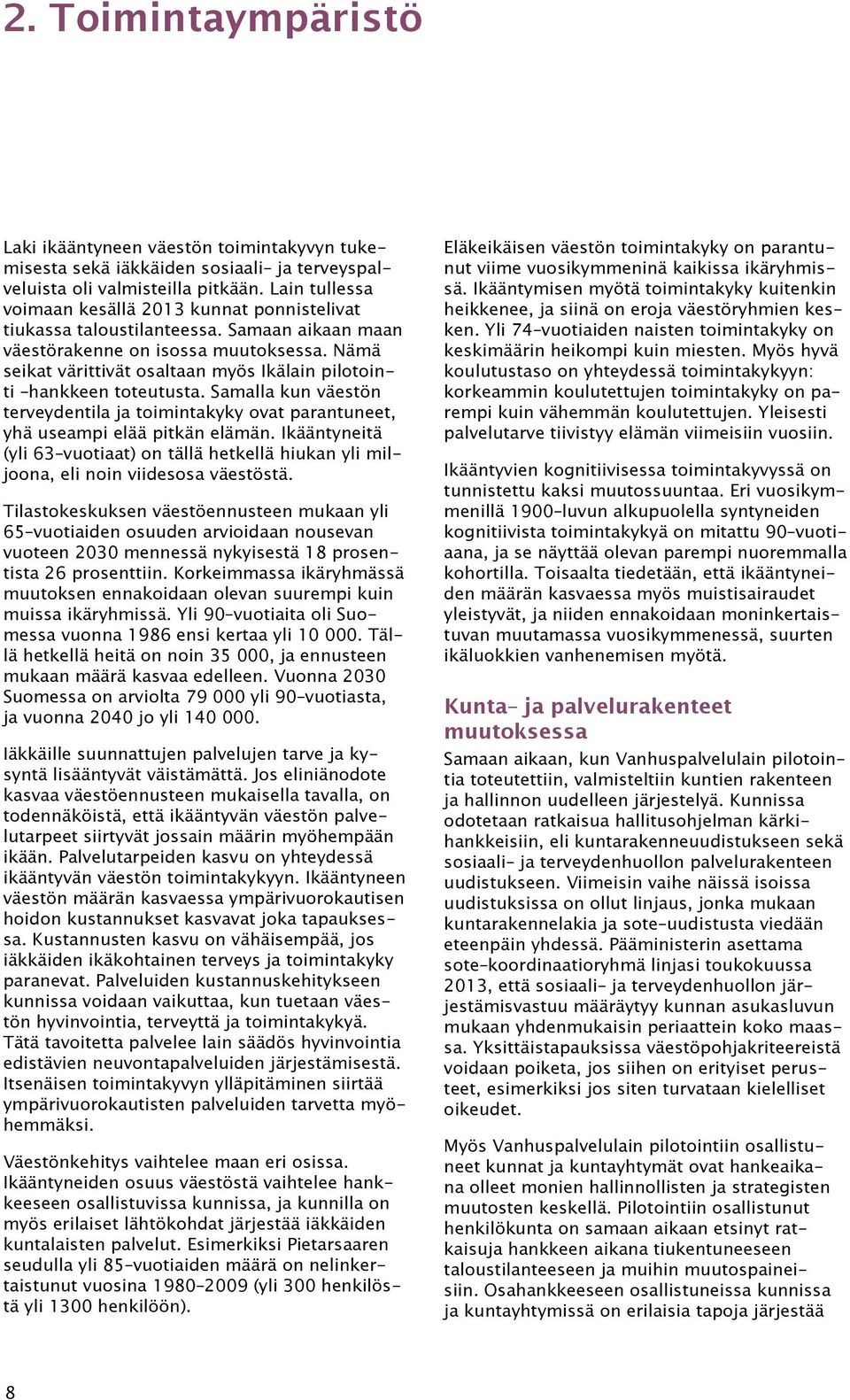 2. Toimintaympäristö

Laki ikääntyneen väestön toimintakyvyn tukemisesta sekä iäkkäiden sosiaali- ja terveyspalveluista oli valmisteilla pitkään. Lain tullessa voimaan kesällä 2013 kunnat ponnistelivat tiukassa taloustilanteessa. Samaan aikaan maan väestörakenne on isossa muutoksessa. Nämä seikat värittivät osaltaan myös Ikälain pilotointi -hankkeen toteutusta. Samalla kun väestön terveydentila ja toimintakyky ovat parantuneet, yhä useampi elää pitkän elämän. Ikääntyneitä (yli 63-vuotiaat) on tällä hetkellä hiukan yli miljoona, eli noin viidesosa väestöstä.

Tilastokeskuksen väestöennusteen mukaan yli 65-vuotiaiden osuuden arvioidaan nousevan vuoteen 2030 mennessä nykyisestä 18 prosentista 26 prosenttiin. Korkeimmassa ikäryhmässä muutoksen ennakoidaan olevan suurempi kuin muissa ikäryhmissä. Yli 90-vuotiaita oli Suomessa vuonna 1986 ensi kertaa yli 10 000. Tällä hetkellä heitä on noin 35 000, ja ennusteen mukaan määrä kasvaa edelleen. Vuonna 2030 Suomessa on arviolta 79 000 yli 90-vuotiasta, ja vuonna 2040 jo yli 140 000.

Iäkkäille suunnattujen palvelujen tarve ja kysyntä lisääntyvät väistämättä. Jos eliniänodote kasvaa väestöennusteen mukaisella tavalla, on todennäköistä, että ikääntyvän väestön palvelutarpeet siirtyvät jossain määrin myöhempään ikään. Palvelutarpeiden kasvu on yhteydessä ikääntyvän väestön toimintakykyyn. Ikääntyneen väestön määrän kasvaessa ympärivuorokautisen hoidon kustannukset kasvavat joka tapauksessa. Kustannusten kasvu on vähäisempää, jos iäkkäiden ikäkohtainen terveys ja toimintakyky paranevat. Palveluiden kustannuskehitykseen kunnissa voidaan vaikuttaa, kun tuetaan väestön hyvinvointia, terveyttä ja toimintakykyä. Tätä tavoitetta palvelee lain säädös hyvinvointia edistävien neuvontapalveluiden järjestämisestä. Itsenäisen toimintakyvyn ylläpitäminen siirtää ympärivuorokautisten palveluiden tarvetta myöhemmäksi.

Väestönkehitys vaihtelee maan eri osissa. Ikääntyneiden osuus väestöstä vaihtelee hankkeeseen osallistuvissa kunnissa, ja kunnilla on myös erilaiset lähtökohdat järjestää iäkkäiden kuntalaisten palvelut. Esimerkiksi Pietarsaaren seudulla yli 85-vuotiaiden määrä on nelinkertaistunut vuosina 1980-2009 (yli 300 henkilöstä yli 1300 henkilöön).

Eläkeikäisen väestön toimintakyky on parantunut viime vuosikymmeninä kaikissa ikäryhmissä. Ikääntymisen myötä toimintakyky kuitenkin heikkenee, ja siinä on eroja väestöryhmien kesken. Yli 74-vuotiaiden naisten toimintakyky on keskimäärin heikompi kuin miesten. Myös hyvä koulutustaso on yhteydessä toimintakykyyn: korkeammin koulutettujen toimintakyky on parempi kuin vähemmän koulutettujen. Yleisesti palvelutarve tiivistyy elämän viimeisiin vuosiin.

Ikääntyvien kognitiivisessa toimintakyvyssä on tunnistettu kaksi muutossuuntaa. Eri vuosikymmenillä 1900-luvun alkupuolella syntyneiden kognitiivista toimintakykyä on mitattu 90-vuotiaana, ja se näyttää olevan parempi nuoremmalla kohortilla. Toisaalta tiedetään, että ikääntyneiden määrän kasvaessa myös muistisairaudet yleistyvät, ja niiden ennakoidaan moninkertaistuvan muutamassa vuosikymmenessä, suurten ikäluokkien vanhenemisen myötä.

Kunta- ja palvelurakenteet muutoksessa

Samaan aikaan, kun Vanhuspalvelulain pilotointia toteutettiin, valmisteltiin kuntien rakenteen ja hallinnon uudelleen järjestelyä. Kunnissa odotetaan ratkaisua hallitusohjelman kärkihankkeisiin, eli kuntarakenneuudistukseen sekä sosiaali- ja terveydenhuollon palvelurakenteen uudistukseen. Viimeisin vaihe näissä isoissa uudistuksissa on ollut linjaus, jonka mukaan kuntarakennelakia ja sote-uudistusta viedään eteenpäin yhdessä. Pääministerin asettama sote-koordinaatioryhmä linjasi toukokuussa 2013, että sosiaali- ja terveydenhuollon järjestämisvastuu määräytyy kunnan asukasluvun mukaan yhdenmukaisin periaattein koko maassa. Yksittäistapauksissa väestöpohjakriteereistä voidaan poiketa, jos siihen on erityiset perusteet, esimerkiksi jos siten turvataan kielelliset oikeudet.

Myös Vanhuspalvelulain pilotointiin osallistuneet kunnat ja kuntayhtymät ovat hankeaikana olleet monien hallinnollisten ja strategisten muutosten keskellä. Pilotointiin osallistunut henkilökunta on samaan aikaan etsinyt ratkaisuja hankkeen aikana tiukentuneeseen taloustilanteeseen ja muihin muutospaineisiin. Osahankkeeseen osallistuneissa kunnissa ja kuntayhtymissä on erilaisia tapoja järjestää

8